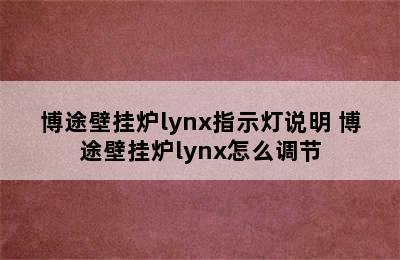 博途壁挂炉lynx指示灯说明 博途壁挂炉lynx怎么调节